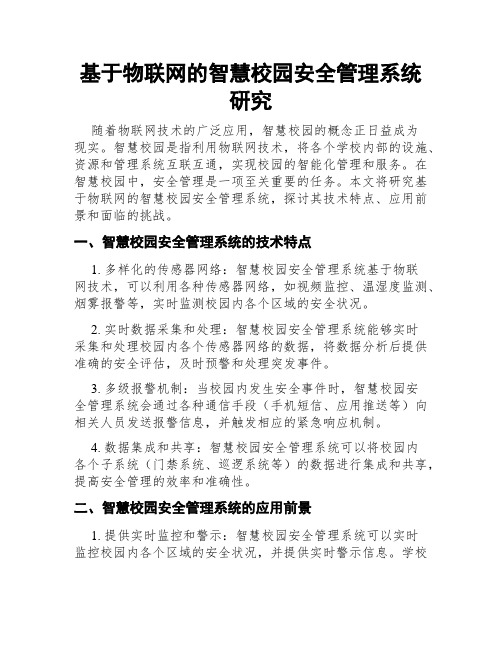 基于物联网的智慧校园安全管理系统研究

随着物联网技术的广泛应用，智慧校园的概念正日益成为现实。智慧校园是指利用物联网技术，将各个学校内部的设施、资源和管理系统互联互通，实现校园的智能化管理和服务。在智慧校园中，安全管理是一项至关重要的任务。本文将研究基于物联网的智慧校园安全管理系统，探讨其技术特点、应用前景和面临的挑战。

一、智慧校园安全管理系统的技术特点

1. 多样化的传感器网络：智慧校园安全管理系统基于物联网技术，可以利用各种传感器网络，如视频监控、温湿度监测、烟雾报警等，实时监测校园内各个区域的安全状况。

2. 实时数据采集和处理：智慧校园安全管理系统能够实时采集和处理校园内各个传感器网络的数据，将数据分析后提供准确的安全评估，及时预警和处理突发事件。

3. 多级报警机制：当校园内发生安全事件时，智慧校园安全管理系统会通过各种通信手段（手机短信、应用推送等）向相关人员发送报警信息，并触发相应的紧急响应机制。

4. 数据集成和共享：智慧校园安全管理系统可以将校园内各个子系统（门禁系统、巡逻系统等）的数据进行集成和共享，提高安全管理的效率和准确性。

二、智慧校园安全管理系统的应用前景

1. 提供实时监控和警示：智慧校园安全管理系统可以实时监控校园内各个区域的安全状况，并提供实时警示信息。学校